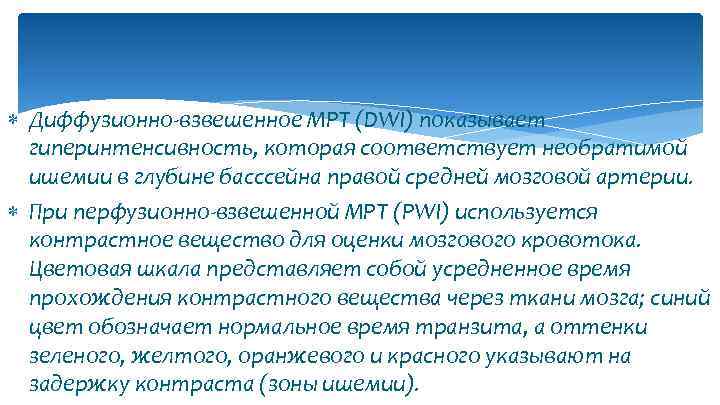 ∗ Диффузионно-взвешенное МРТ (DWI) показывает гиперинтенсивность, которая соответствует необратимой ишемии в глубине басссейна правой средней мозговой артерии.

∗ При перфузионно-взвешенной МРТ (PWI) используется контрастное вещество для оценки мозгового кровотока. Цветовая шкала представляет собой усредненное время прохождения контрастного вещества через ткани мозга; синий цвет обозначает нормальное время транзита, а оттенки зеленого, желтого, оранжевого и красного указывают на задержку контраста (зоны ишемии).